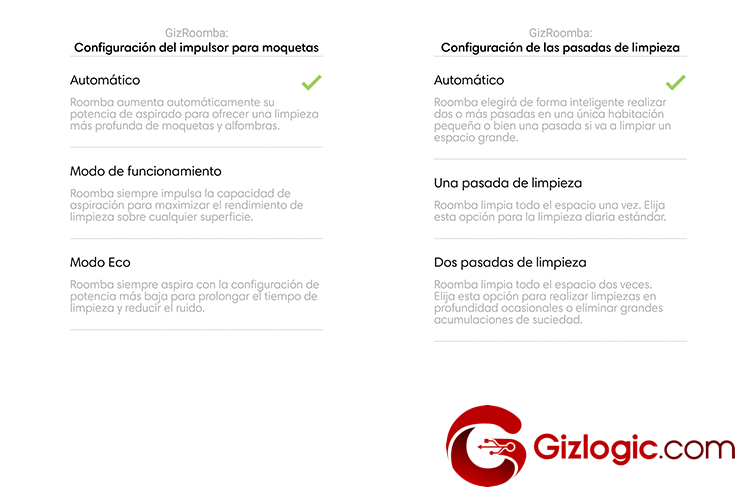 GizRoomba:
Configuración del impulsor para moquetas

Automático

Roomba aumenta automáticamente su potencia de aspirado para ofrecer una limpieza más profunda de moquetas y alfombras.

Modo de funcionamiento

Roomba siempre impulsa la capacidad de aspiración para maximizar el rendimiento de limpieza sobre cualquier superficie.

Modo Eco

Roomba siempre aspira con la configuración de potencia más baja para prolongar el tiempo de limpieza y reducir el ruido.

GizRoomba:
Configuración de las pasadas de limpieza

Automático

Roomba elegirá de forma inteligente realizar dos o más pasadas en una única habitación pequeña o bien una pasada si va a limpiar un espacio grande.

Una pasada de limpieza

Roomba limpia todo el espacio una vez. Elija esta opción para la limpieza diaria estándar.

Dos pasadas de limpieza

Roomba limpia todo el espacio dos veces. Elija esta opción para realizar limpiezas en profundidad ocasionales o eliminar grandes acumulaciones de suciedad.

Gizlogic.com